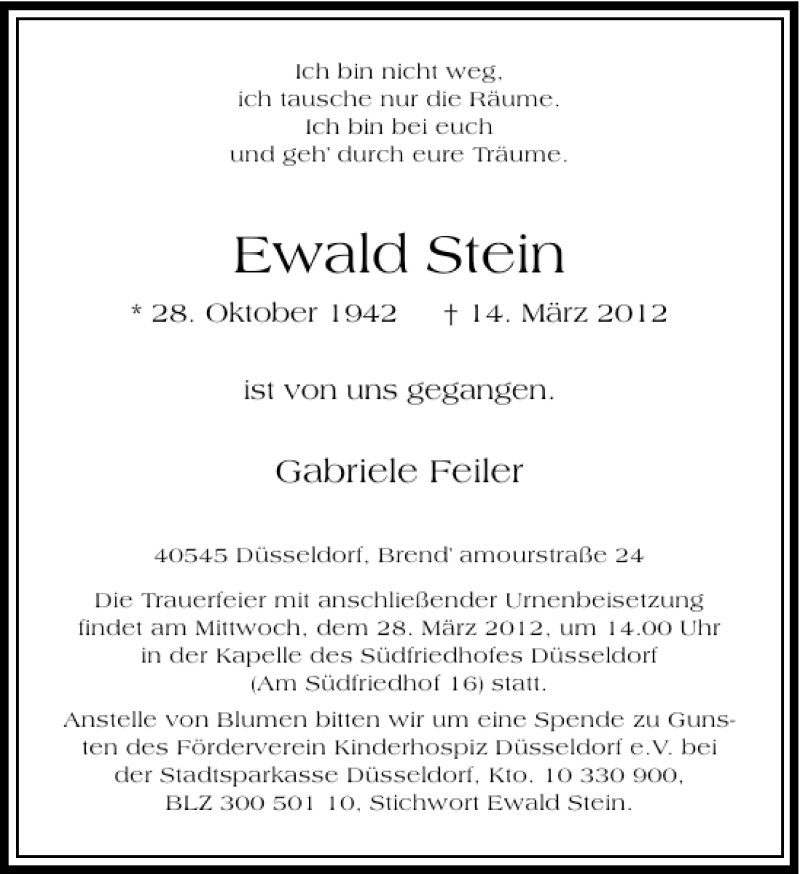 Ich bin nicht weg,
ich tausche nur die Räume.
Ich bin bei euch
und geh' durch eure Träume.

Ewald Stein

* 28. Oktober 1942 † 14. März 2012

ist von uns gegangen.

Gabriele Feiler

40545 Düsseldorf, Brend' amourstraße 24

Die Trauerfeier mit anschließender Urnenbeisetzung findet am Mittwoch, dem 28. März 2012, um 14.00 Uhr in der Kapelle des Südfriedhofes Düsseldorf (Am Südfriedhof 16) statt.

Anstelle von Blumen bitten wir um eine Spende zu Gunsten des Förderverein Kinderhospiz Düsseldorf e.V. bei der Stadtsparkasse Düsseldorf, Kto. 10 330 900, BLZ 300 501 10, Stichwort Ewald Stein.